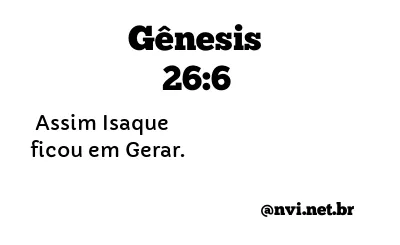 Gênesis
26:6

Assim Isaque ficou em Gerar.

@nvi.net.br